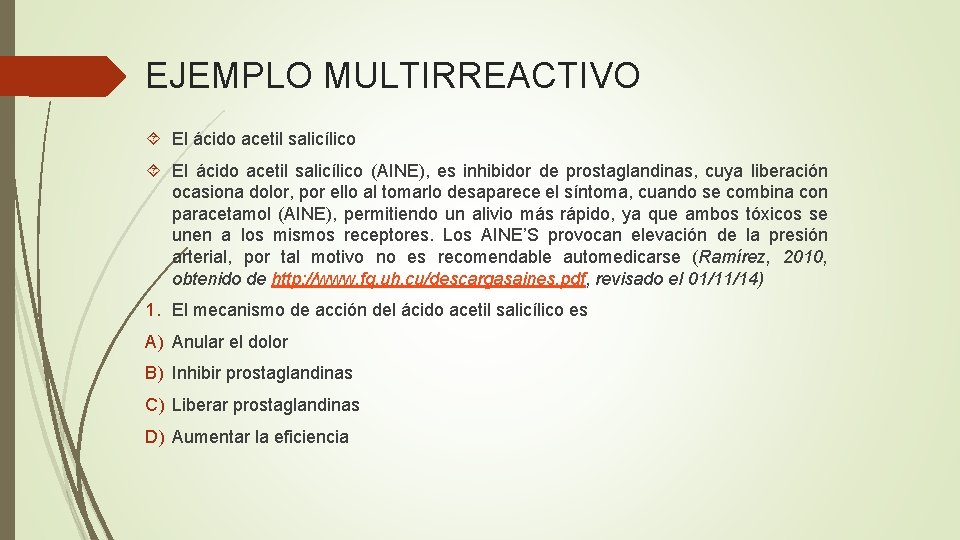 EJEMPLO MULTIRREACTIVO

El ácido acetil salicílico

El ácido acetil salicílico (AINE), es inhibidor de prostaglandinas, cuya liberación ocasiona dolor, por ello al tomarlo desaparece el síntoma, cuando se combina con paracetamol (AINE), permitiendo un alivio más rápido, ya que ambos tóxicos se unen a los mismos receptores. Los AINE'S provocan elevación de la presión arterial, por tal motivo no es recomendable automedicarse (Ramírez, 2010, obtenido de http://www.fq.uh.cu/descargasaines.pdf, revisado el 01/11/14)

1. El mecanismo de acción del ácido acetil salicílico es

A) Anular el dolor

B) Inhibir prostaglandinas

C) Liberar prostaglandinas

D) Aumentar la eficiencia